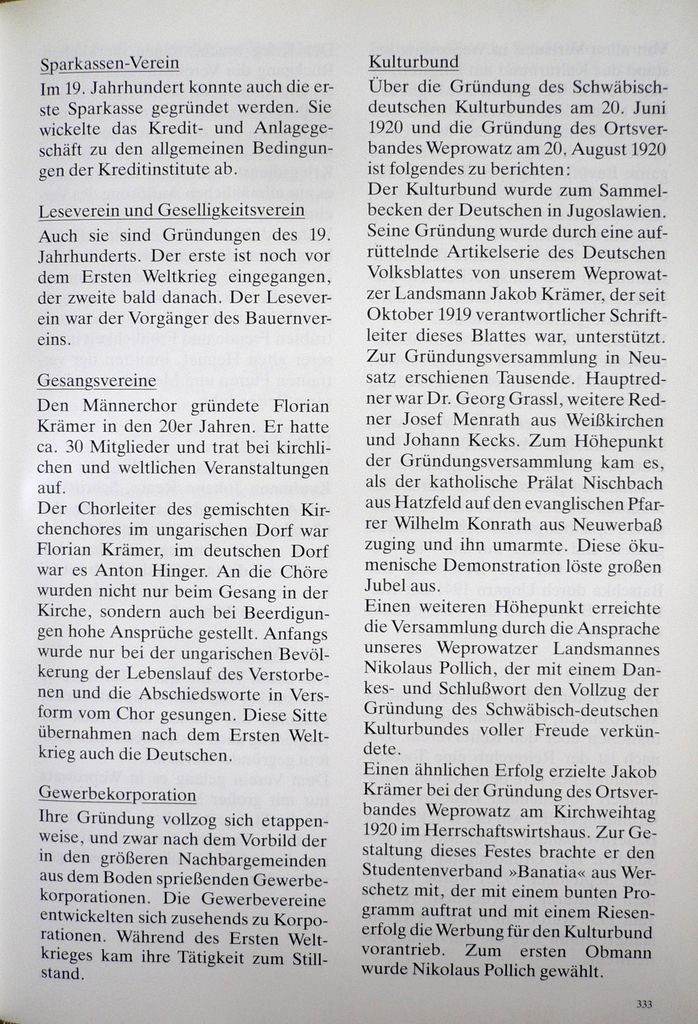 Sparkassen-Verein
Im 19. Jahrhundert konnte auch die erste Sparkasse gegründet werden. Sie wickelte das Kredit- und Anlagegeschäft zu den allgemeinen Bedingungen der Kreditinstitute ab.

Leseverein und Geselligkeitsverein
Auch sie sind Gründungen des 19. Jahrhunderts. Der erste ist noch vor dem Ersten Weltkrieg eingegangen, der zweite bald danach. Der Leseverein war der Vorgänger des Bauernvereins.

Gesangsvereine
Den Männerchor gründete Florian Krämer in den 20er Jahren. Er hatte ca. 30 Mitglieder und trat bei kirchlichen und weltlichen Veranstaltungen auf.
Der Chorleiter des gemischten Kirchenchores im ungarischen Dorf war Florian Krämer, im deutschen Dorf war es Anton Hinger. An die Chöre wurden nicht nur beim Gesang in der Kirche, sondern auch bei Beerdigungen hohe Ansprüche gestellt. Anfangs wurde nur bei der ungarischen Bevölkerung der Lebenslauf des Verstorbenen und die Abschiedsworte in Versform vom Chor gesungen. Diese Sitte übernahmen nach dem Ersten Weltkrieg auch die Deutschen.

Gewerbekorporation
Ihre Gründung vollzog sich etappenweise, und zwar nach dem Vorbild der in den größeren Nachbargemeinden aus dem Boden sprießenden Gewerbekorporationen. Die Gewerbevereine entwickelten sich zusehends zu Korporationen. Während des Ersten Weltkrieges kam ihre Tätigkeit zum Stillstand.

Kulturbund
Über die Gründung des Schwäbisch-deutschen Kulturbundes am 20. Juni 1920 und die Gründung des Ortsverbandes Weprowatz am 20. August 1920 ist folgendes zu berichten:
Der Kulturbund wurde zum Sammelbecken der Deutschen in Jugoslawien. Seine Gründung wurde durch eine aufrüttelnde Artikelserie des Deutschen Volksblattes von unserem Weprowatzer Landsmann Jakob Krämer, der seit Oktober 1919 verantwortlicher Schriftleiter dieses Blattes war, unterstützt. Zur Gründungsversammlung in Neusatz erschienen Tausende. Hauptredner war Dr. Georg Grassl, weitere Redner Josef Menrath aus Weißkirchen und Johann Kecks. Zum Höhepunkt der Gründungsversammlung kam es, als der katholische Prälat Nischbach aus Hatzfeld auf den evanglischen Pfarrer Wilhelm Konrath aus Neuwerbaß zuging und ihn umarmte. Diese ökumenische Demonstration löste großen Jubel aus.
Einen weiteren Höhepunkt erreichte die Versammlung durch die Ansprache unseres Weprowatzer Landsmannes Nikolaus Pollich, der mit einem Dankes- und Schlußwort den Vollzug der Gründung des Schwäbisch-deutschen Kulturbundes voller Freude verkündete.
Einen ähnlichen Erfolg erzielte Jakob Krämer bei der Gründung des Ortsverbandes Weprowatz am Kirchweihtag 1920 im Herrschaftswirtshaus. Zur Gestaltung dieses Festes brachte er den Studentenverband »Banatia« aus Werschetz mit, der mit einem bunten Programm auftrat und mit einem Riesenerfolg die Werbung für den Kulturbund vorantrieb. Zum ersten Obmann wurde Nikolaus Pollich gewählt.

333